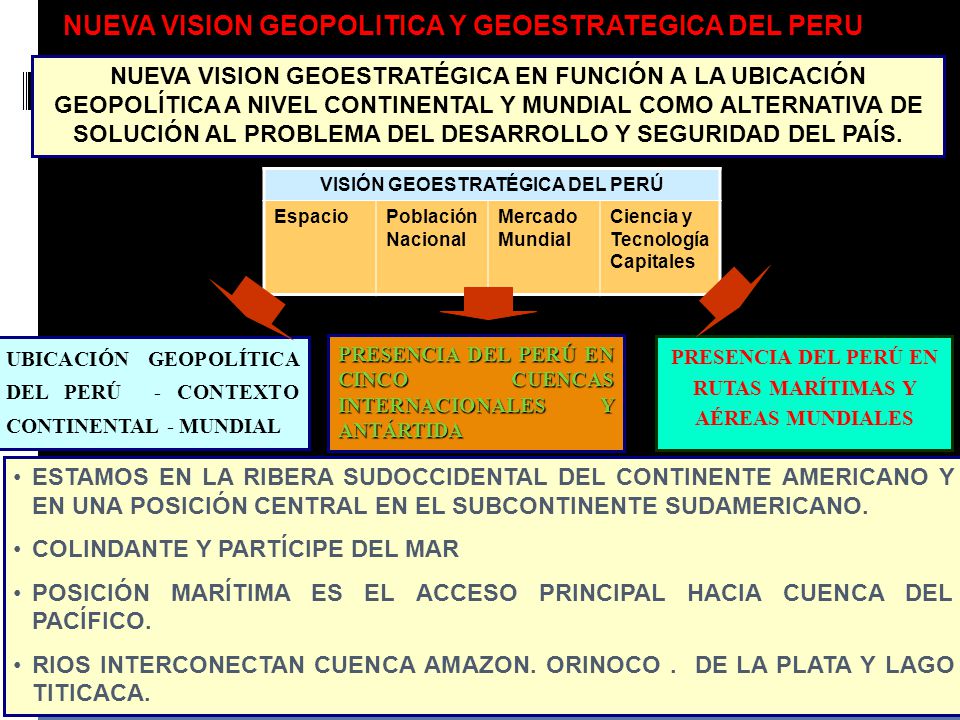 NUEVA VISION GEOPOLITICA Y GEOESTRATEGICA DEL PERU

NUEVA VISION GEOESTRATÉGICA EN FUNCIÓN A LA UBICACIÓN GEOPOLÍTICA A NIVEL CONTINENTAL Y MUNDIAL COMO ALTERNATIVA DE SOLUCIÓN AL PROBLEMA DEL DESARROLLO Y SEGURIDAD DEL PAÍS.

| VISIÓN GEOESTRATÉGICA DEL PERÚ | | | |
|---|---|---|---|
| Espacio | Población Nacional | Mercado Mundial | Ciencia y Tecnología Capitales |

UBICACIÓN GEOPOLÍTICA DEL PERÚ - CONTEXTO CONTINENTAL - MUNDIAL

PRESENCIA DEL PERÚ EN CINCO CUENCAS INTERNACIONALES Y ANTÁRTIDA

PRESENCIA DEL PERÚ EN RUTAS MARÍTIMAS Y AÉREAS MUNDIALES

• ESTAMOS EN LA RIBERA SUDOCCIDENTAL DEL CONTINENTE AMERICANO Y EN UNA POSICIÓN CENTRAL EN EL SUBCONTINENTE SUDAMERICANO.

• COLINDANTE Y PARTÍCIPE DEL MAR

• POSICIÓN MARÍTIMA ES EL ACCESO PRINCIPAL HACIA CUENCA DEL PACÍFICO.

• RIOS INTERCONECTAN CUENCA AMAZON. ORINOCO . DE LA PLATA Y LAGO TITICACA.